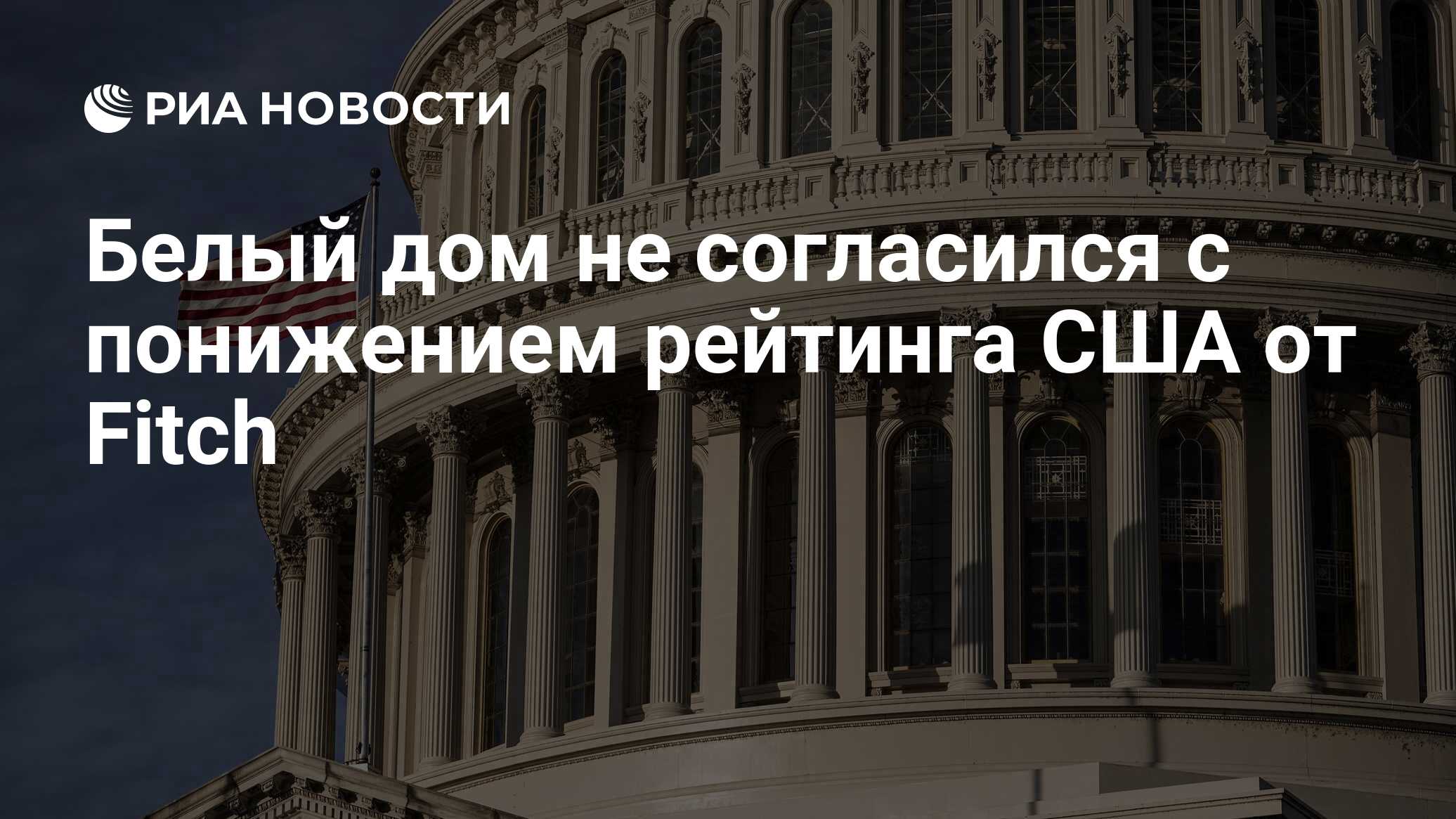 РИА НОВОСТИ

Белый дом не согласился с понижением рейтинга США от Fitch